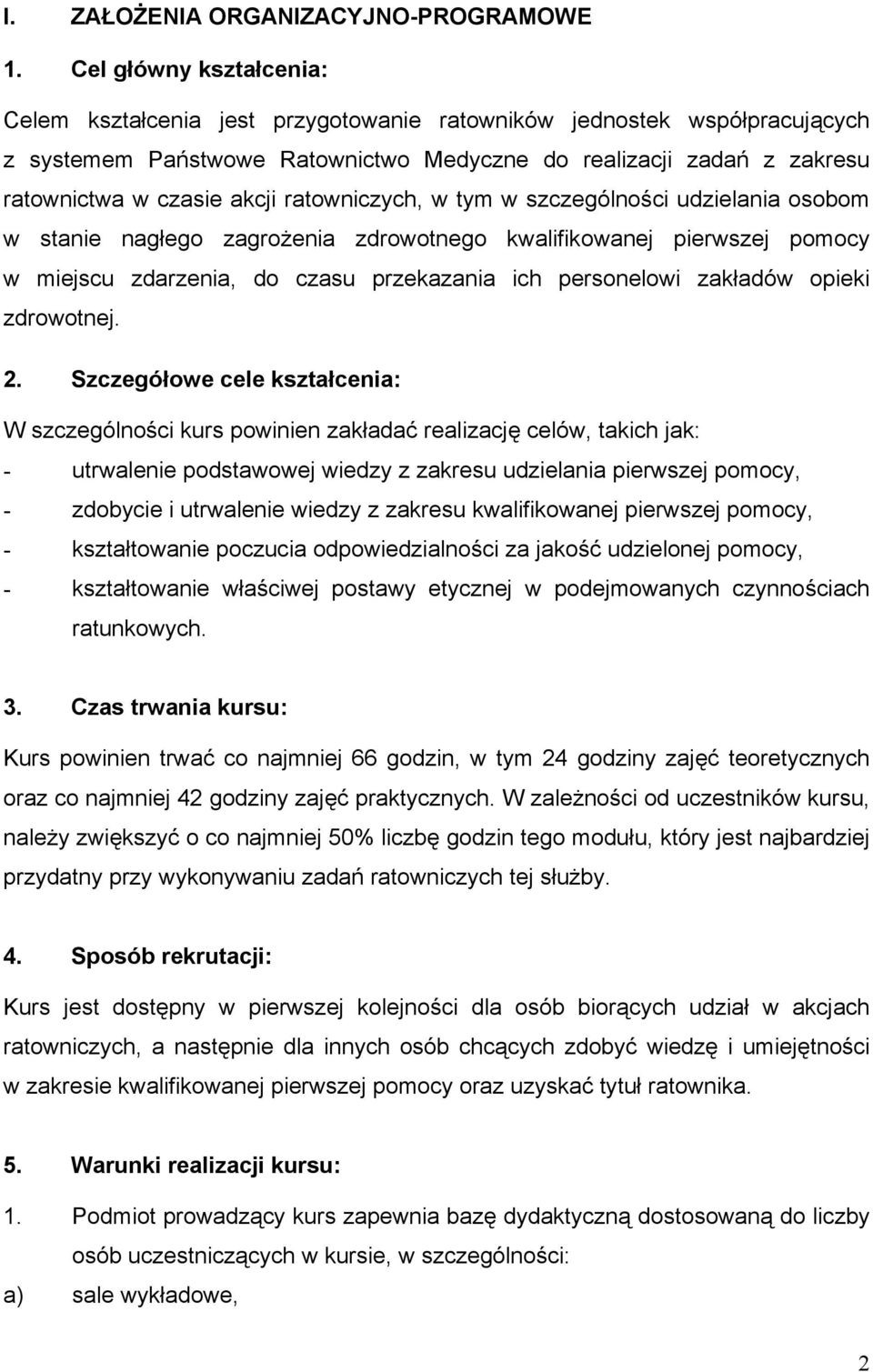 I. ZAŁOŻENIA ORGANIZACYJNO-PROGRAMOWE

1. Cel główny kształcenia:

Celem kształcenia jest przygotowanie ratowników jednostek współpracujących z systemem Państwowe Ratownictwo Medyczne do realizacji zadań z zakresu ratownictwa w czasie akcji ratowniczych, w tym w szczególności udzielania osobom w stanie nagłego zagrożenia zdrowotnego kwalifikowanej pierwszej pomocy w miejscu zdarzenia, do czasu przekazania ich personelowi zakładów opieki zdrowotnej.

2. Szczegółowe cele kształcenia:

W szczególności kurs powinien zakładać realizację celów, takich jak:
- utrwalenie podstawowej wiedzy z zakresu udzielania pierwszej pomocy,
- zdobycie i utrwalenie wiedzy z zakresu kwalifikowanej pierwszej pomocy,
- kształtowanie poczucia odpowiedzialności za jakość udzielonej pomocy,
- kształtowanie właściwej postawy etycznej w podejmowanych czynnościach ratunkowych.

3. Czas trwania kursu:

Kurs powinien trwać co najmniej 66 godzin, w tym 24 godziny zajęć teoretycznych oraz co najmniej 42 godziny zajęć praktycznych. W zależności od uczestników kursu, należy zwiększyć o co najmniej 50% liczbę godzin tego modułu, który jest najbardziej przydatny przy wykonywaniu zadań ratowniczych tej służby.

4. Sposób rekrutacji:

Kurs jest dostępny w pierwszej kolejności dla osób biorących udział w akcjach ratowniczych, a następnie dla innych osób chcących zdobyć wiedzę i umiejętności w zakresie kwalifikowanej pierwszej pomocy oraz uzyskać tytuł ratownika.

5. Warunki realizacji kursu:

1. Podmiot prowadzący kurs zapewnia bazę dydaktyczną dostosowaną do liczby osób uczestniczących w kursie, w szczególności:
a) sale wykładowe,

2